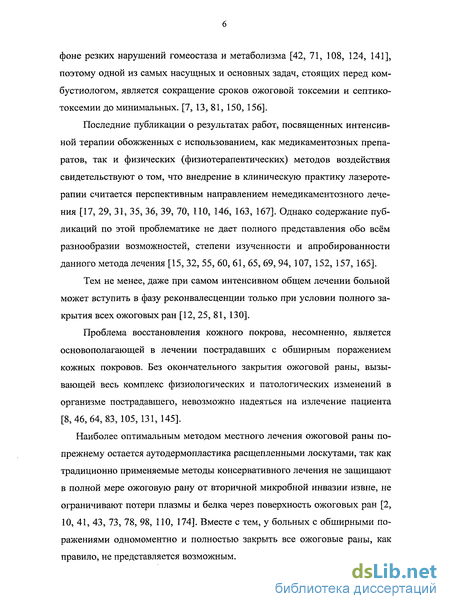 6

фоне резких нарушений гомеостаза и метаболизма [42, 71, 108, 124, 141], поэтому одной из самых насущных и основных задач, стоящих перед комбустиологом, является сокращение сроков ожоговой токсемии и септикотоксемии до минимальных. [7, 13, 81, 150, 156].

Последние публикации о результатах работ, посвященных интенсивной терапии обожженных с использованием, как медикаментозных препаратов, так и физических (физиотерапевтических) методов воздействия свидетельствуют о том, что внедрение в клиническую практику лазеротерапии считается перспективным направлением немедикаментозного лечения [17, 29, 31, 35, 36, 39, 70, 110, 146, 163, 167]. Однако содержание публикаций по этой проблематике не дает полного представления обо всём разнообразии возможностей, степени изученности и апробированности данного метода лечения [15, 32, 55, 60, 61, 65, 69, 94, 107, 152, 157, 165].

Тем не менее, даже при самом интенсивном общем лечении больной может вступить в фазу реконвалесценции только при условии полного закрытия всех ожоговых ран [12, 25, 81, 130].

Проблема восстановления кожного покрова, несомненно, является основополагающей в лечении пострадавших с обширным поражением кожных покровов. Без окончательного закрытия ожоговой раны, вызывающей весь комплекс физиологических и патологических изменений в организме пострадавшего, невозможно надеяться на излечение пациента [8, 46, 64, 83, 105, 131, 145].

Наиболее оптимальным методом местного лечения ожоговой раны попрежнему остается аутодермопластика расщепленными лоскутами, так как традиционно применяемые методы консервативного лечения не защищают в полной мере ожоговую рану от вторичной микробной инвазии извне, не ограничивают потери плазмы и белка через поверхность ожоговых ран [2, 10, 41, 43, 73, 78, 98, 110, 174]. Вместе с тем, у больных с обширными поражениями одномоментно и полностью закрыть все ожоговые раны, как правило, не представляется возможным.

dsLib.net
библиотека диссертаций